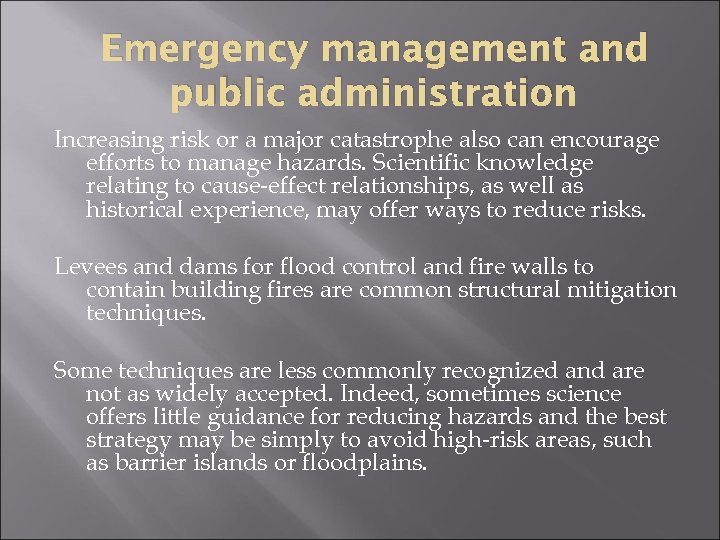 Emergency management and public administration

Increasing risk or a major catastrophe also can encourage efforts to manage hazards. Scientific knowledge relating to cause-effect relationships, as well as historical experience, may offer ways to reduce risks.

Levees and dams for flood control and fire walls to contain building fires are common structural mitigation techniques.

Some techniques are less commonly recognized and are not as widely accepted. Indeed, sometimes science offers little guidance for reducing hazards and the best strategy may be simply to avoid high-risk areas, such as barrier islands or floodplains.